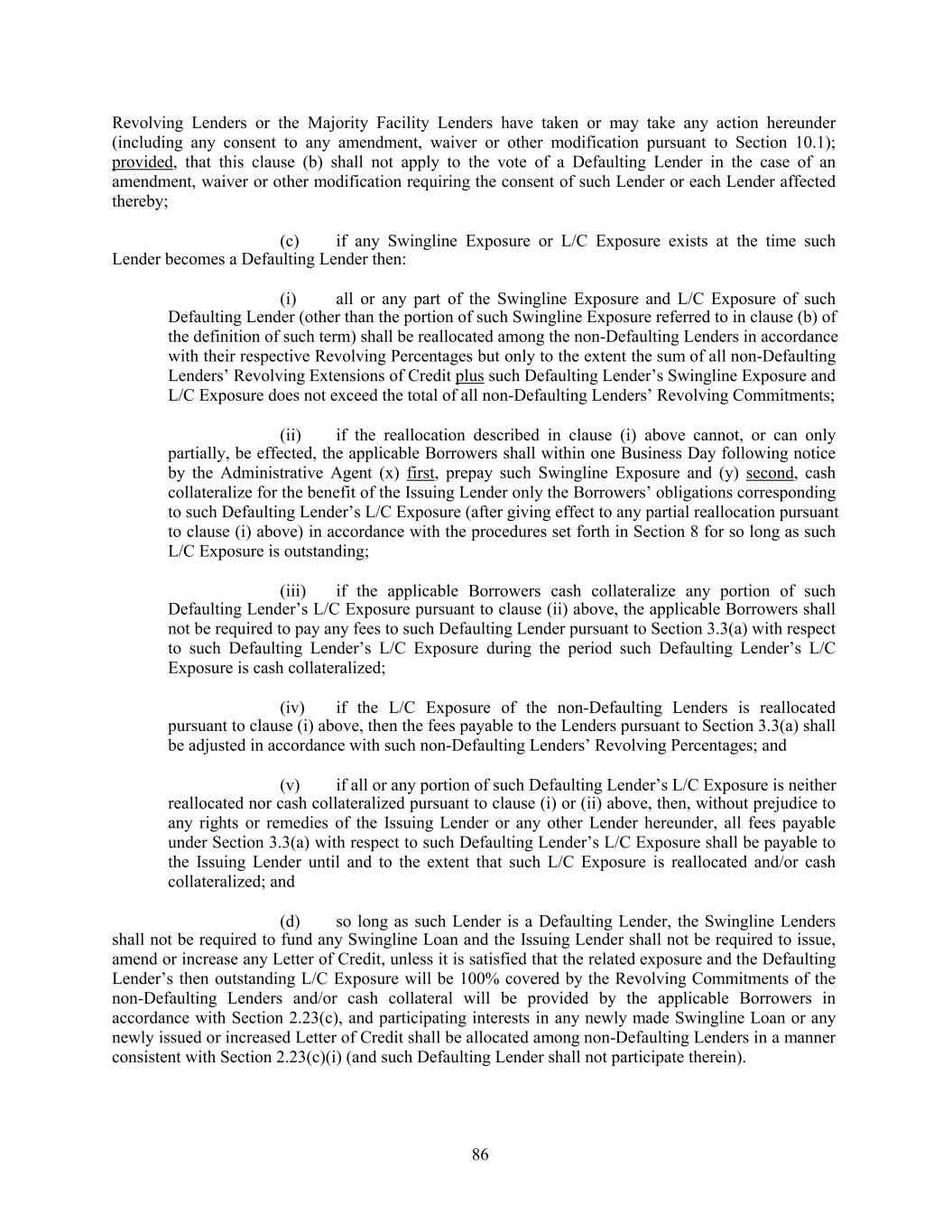 Revolving Lenders or the Majority Facility Lenders have taken or may take any action hereunder (including any consent to any amendment, waiver or other modification pursuant to Section 10.1); provided, that this clause (b) shall not apply to the vote of a Defaulting Lender in the case of an amendment, waiver or other modification requiring the consent of such Lender or each Lender affected thereby;

(c) if any Swingline Exposure or L/C Exposure exists at the time such Lender becomes a Defaulting Lender then:

(i) all or any part of the Swingline Exposure and L/C Exposure of such Defaulting Lender (other than the portion of such Swingline Exposure referred to in clause (b) of the definition of such term) shall be reallocated among the non-Defaulting Lenders in accordance with their respective Revolving Percentages but only to the extent the sum of all non-Defaulting Lenders' Revolving Extensions of Credit plus such Defaulting Lender's Swingline Exposure and L/C Exposure does not exceed the total of all non-Defaulting Lenders' Revolving Commitments;

(ii) if the reallocation described in clause (i) above cannot, or can only partially, be effected, the applicable Borrowers shall within one Business Day following notice by the Administrative Agent (x) first, prepay such Swingline Exposure and (y) second, cash collateralize for the benefit of the Issuing Lender only the Borrowers' obligations corresponding to such Defaulting Lender's L/C Exposure (after giving effect to any partial reallocation pursuant to clause (i) above) in accordance with the procedures set forth in Section 8 for so long as such L/C Exposure is outstanding;

(iii) if the applicable Borrowers cash collateralize any portion of such Defaulting Lender's L/C Exposure pursuant to clause (ii) above, the applicable Borrowers shall not be required to pay any fees to such Defaulting Lender pursuant to Section 3.3(a) with respect to such Defaulting Lender's L/C Exposure during the period such Defaulting Lender's L/C Exposure is cash collateralized;

(iv) if the L/C Exposure of the non-Defaulting Lenders is reallocated pursuant to clause (i) above, then the fees payable to the Lenders pursuant to Section 3.3(a) shall be adjusted in accordance with such non-Defaulting Lenders' Revolving Percentages; and

(v) if all or any portion of such Defaulting Lender's L/C Exposure is neither reallocated nor cash collateralized pursuant to clause (i) or (ii) above, then, without prejudice to any rights or remedies of the Issuing Lender or any other Lender hereunder, all fees payable under Section 3.3(a) with respect to such Defaulting Lender's L/C Exposure shall be payable to the Issuing Lender until and to the extent that such L/C Exposure is reallocated and/or cash collateralized; and

(d) so long as such Lender is a Defaulting Lender, the Swingline Lenders shall not be required to fund any Swingline Loan and the Issuing Lender shall not be required to issue, amend or increase any Letter of Credit, unless it is satisfied that the related exposure and the Defaulting Lender's then outstanding L/C Exposure will be 100% covered by the Revolving Commitments of the non-Defaulting Lenders and/or cash collateral will be provided by the applicable Borrowers in accordance with Section 2.23(c), and participating interests in any newly made Swingline Loan or any newly issued or increased Letter of Credit shall be allocated among non-Defaulting Lenders in a manner consistent with Section 2.23(c)(i) (and such Defaulting Lender shall not participate therein).

86